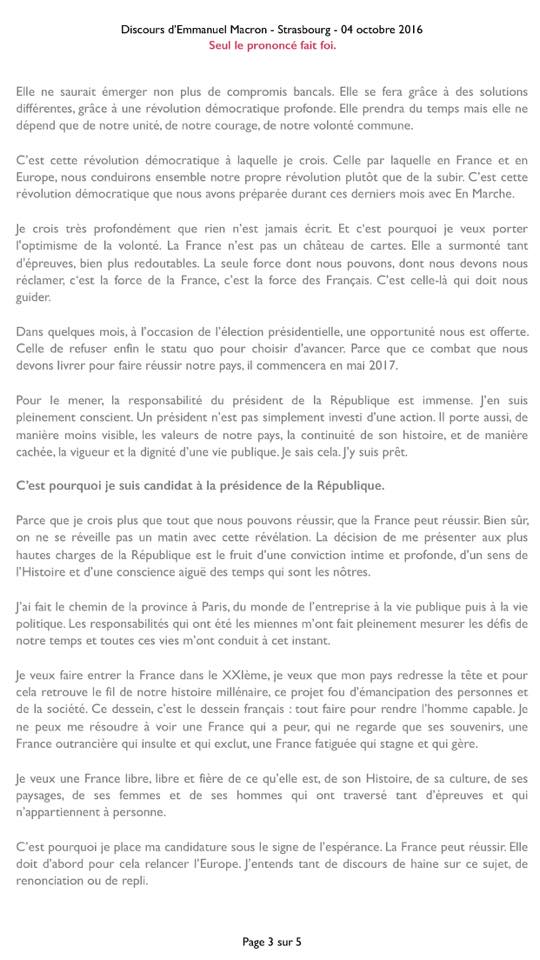 Discours d'Emmanuel Macron - Strasbourg - 04 octobre 2016
Seul le prononcé fait foi.

Elle ne saurait émerger non plus de compromis bancals. Elle se fera grâce à des solutions différentes, grâce à une révolution démocratique profonde. Elle prendra du temps mais elle ne dépend que de notre unité, de notre courage, de notre volonté commune.

C'est cette révolution démocratique à laquelle je crois. Celle par laquelle en France et en Europe, nous conduirons ensemble notre propre révolution plutôt que de la subir. C'est cette révolution démocratique que nous avons préparée durant ces derniers mois avec En Marche.

Je crois très profondément que rien n'est jamais écrit. Et c'est pourquoi je veux porter l'optimisme de la volonté. La France n'est pas un château de cartes. Elle a surmonté tant d'épreuves, bien plus redoutables. La seule force dont nous pouvons, dont nous devons nous réclamer, c'est la force de la France, c'est la force des Français. C'est celle-là qui doit nous guider.

Dans quelques mois, à l'occasion de l'élection présidentielle, une opportunité nous est offerte. Celle de refuser enfin le statu quo pour choisir d'avancer. Parce que ce combat que nous devons livrer pour faire réussir notre pays, il commencera en mai 2017.

Pour le mener, la responsabilité du président de la République est immense. J'en suis pleinement conscient. Un président n'est pas simplement investi d'une action. Il porte aussi, de manière moins visible, les valeurs de notre pays, la continuité de son histoire, et de manière cachée, la vigueur et la dignité d'une vie publique. Je sais cela. J'y suis prêt.

C'est pourquoi je suis candidat à la présidence de la République.

Parce que je crois plus que tout que nous pouvons réussir, que la France peut réussir. Bien sûr, on ne se réveille pas un matin avec cette révélation. La décision de me présenter aux plus hautes charges de la République est le fruit d'une conviction intime et profonde, d'un sens de l'Histoire et d'une conscience aiguë des temps qui sont les nôtres.

J'ai fait le chemin de la province à Paris, du monde de l'entreprise à la vie publique puis à la vie politique. Les responsabilités qui ont été les miennes m'ont fait pleinement mesurer les défis de notre temps et toutes ces vies m'ont conduit à cet instant.

Je veux faire entrer la France dans le XXIème, je veux que mon pays redresse la tête et pour cela retrouve le fil de notre histoire millénaire, ce projet fou d'émancipation des personnes et de la société. Ce dessein, c'est le dessein français : tout faire pour rendre l'homme capable. Je ne peux me résoudre à voir une France qui a peur, qui ne regarde que ses souvenirs, une France outrancière qui insulte et qui exclut, une France fatiguée qui stagne et qui gère.

Je veux une France libre, libre et fière de ce qu'elle est, de son Histoire, de sa culture, de ses paysages, de ses femmes et de ses hommes qui ont traversé tant d'épreuves et qui n'appartiennent à personne.

C'est pourquoi je place ma candidature sous le signe de l'espérance. La France peut réussir. Elle doit d'abord pour cela relancer l'Europe. J'entends tant de discours de haine sur ce sujet, de renonciation ou de repli.

Page 3 sur 5